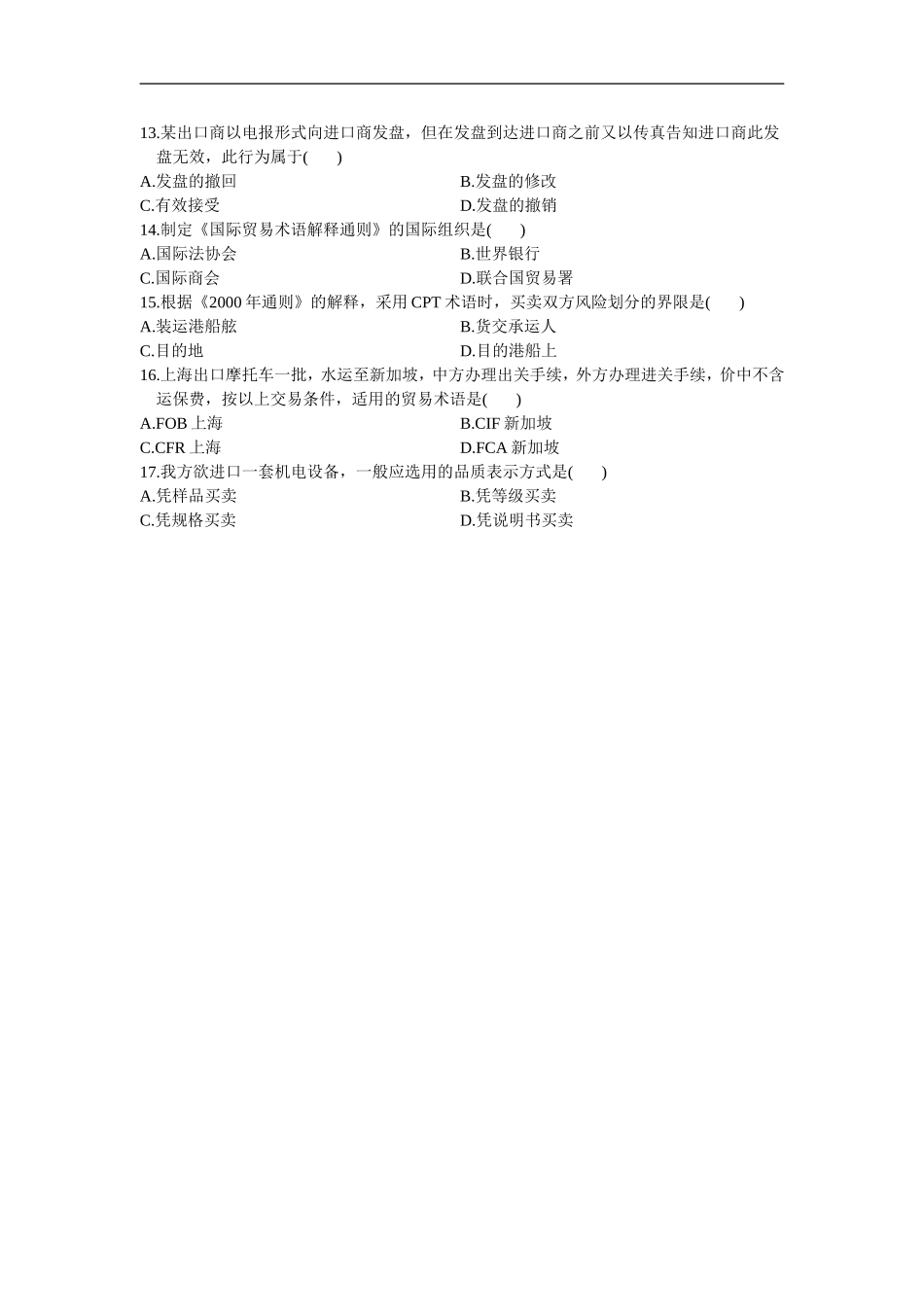 13.某出口商以电报形式向进口商发盘，但在发盘到达进口商之前又以传真告知进口商此发盘无效，此行为属于(　　)

A.发盘的撤回　　B.发盘的修改

C.有效接受　　D.发盘的撤销

14.制定《国际贸易术语解释通则》的国际组织是(　　)

A.国际法协会　　B.世界银行

C.国际商会　　D.联合国贸易署

15.根据《2000 年通则》的解释，采用 CPT 术语时，买卖双方风险划分的界限是(　　)

A.装运港船舷　　B.货交承运人

C.目的地　　D.目的港船上

16.上海出口摩托车一批，水运至新加坡，中方办理出关手续，外方办理进关手续，价中不含运保费，按以上交易条件，适用的贸易术语是(　　)

A.FOB 上海　　B.CIF 新加坡

C.CFR 上海　　D.FCA 新加坡

17.我方欲进口一套机电设备，一般应选用的品质表示方式是(　　)

A.凭样品买卖　　B.凭等级买卖

C.凭规格买卖　　D.凭说明书买卖